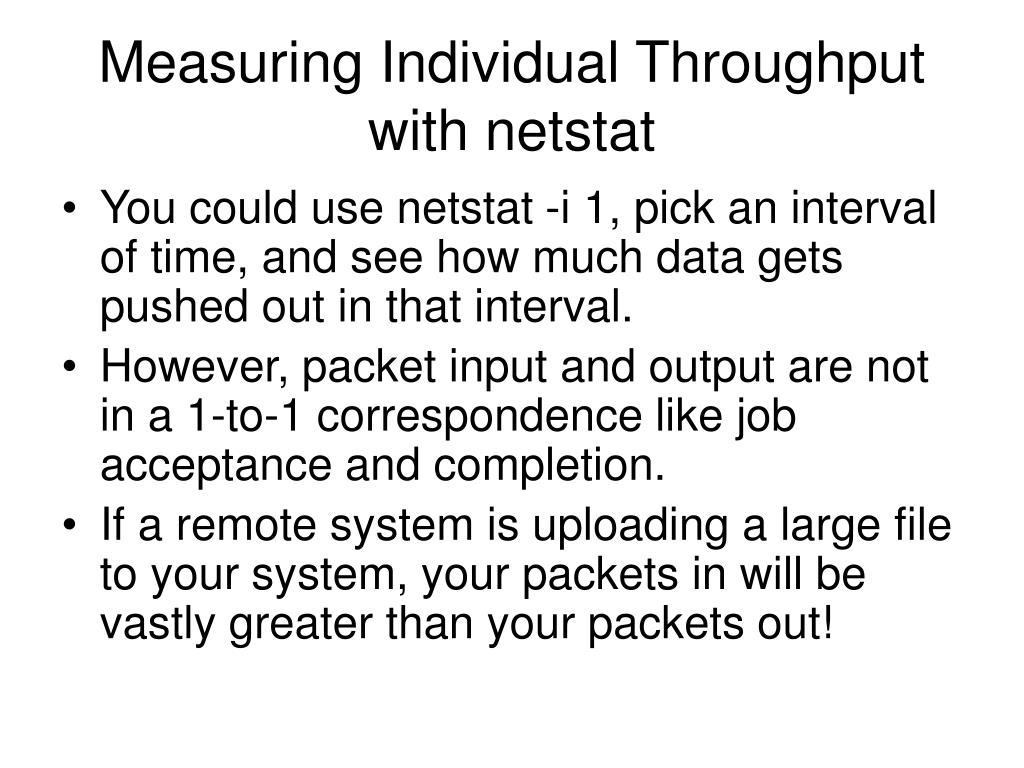 Measuring Individual Throughput with netstat

• You could use netstat -i 1, pick an interval of time, and see how much data gets pushed out in that interval.
• However, packet input and output are not in a 1-to-1 correspondence like job acceptance and completion.
• If a remote system is uploading a large file to your system, your packets in will be vastly greater than your packets out!